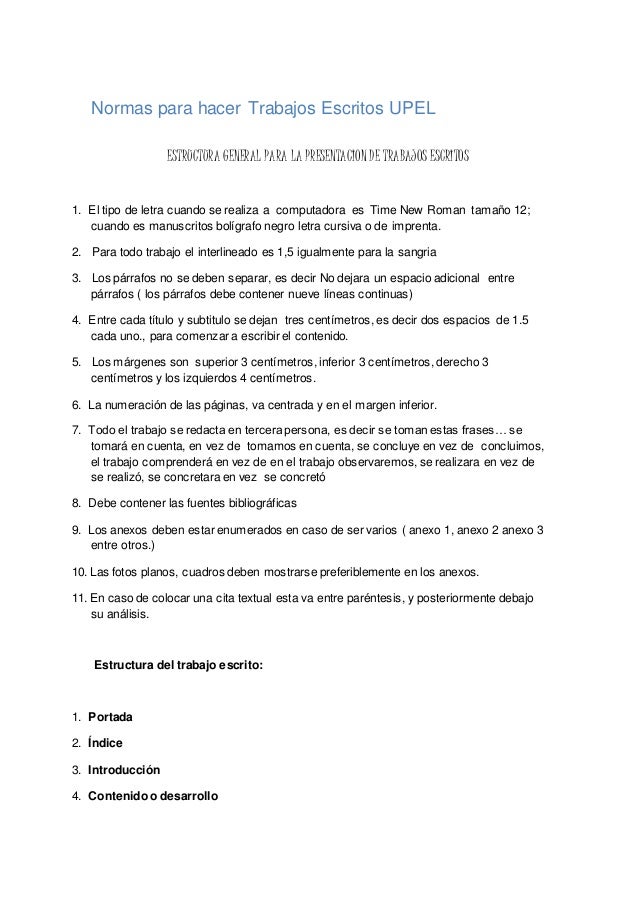 Normas para hacer Trabajos Escritos UPEL

ESTRUCTURA GENERAL PARA LA PRESENTACION DE TRABAJOS ESCRITOS

1. El tipo de letra cuando se realiza a computadora es Time New Roman tamaño 12; cuando es manuscritos bolígrafo negro letra cursiva o de imprenta.

2. Para todo trabajo el interlineado es 1,5 igualmente para la sangria

3. Los párrafos no se deben separar, es decir No dejara un espacio adicional entre párrafos ( los párrafos debe contener nueve líneas continuas)

4. Entre cada título y subtitulo se dejan tres centímetros, es decir dos espacios de 1.5 cada uno., para comenzar a escribir el contenido.

5. Los márgenes son superior 3 centímetros, inferior 3 centímetros, derecho 3 centímetros y los izquierdos 4 centímetros.

6. La numeración de las páginas, va centrada y en el margen inferior.

7. Todo el trabajo se redacta en tercera persona, es decir se toman estas frases… se tomará en cuenta, en vez de tomamos en cuenta, se concluye en vez de concluimos, el trabajo comprenderá en vez de en el trabajo observaremos, se realizara en vez de se realizó, se concretara en vez se concretó

8. Debe contener las fuentes bibliográficas

9. Los anexos deben estar enumerados en caso de ser varios ( anexo 1, anexo 2 anexo 3 entre otros.)

10. Las fotos planos, cuadros deben mostrarse preferiblemente en los anexos.

11. En caso de colocar una cita textual esta va entre paréntesis, y posteriormente debajo su análisis.

Estructura del trabajo escrito:

1. Portada

2. Índice

3. Introducción

4. Contenido o desarrollo